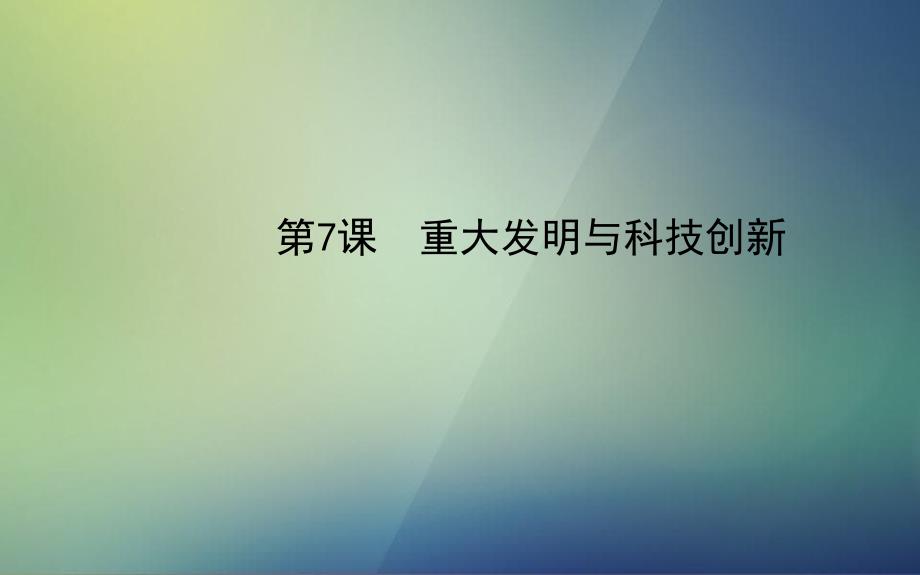 第7课　重大发明与科技创新